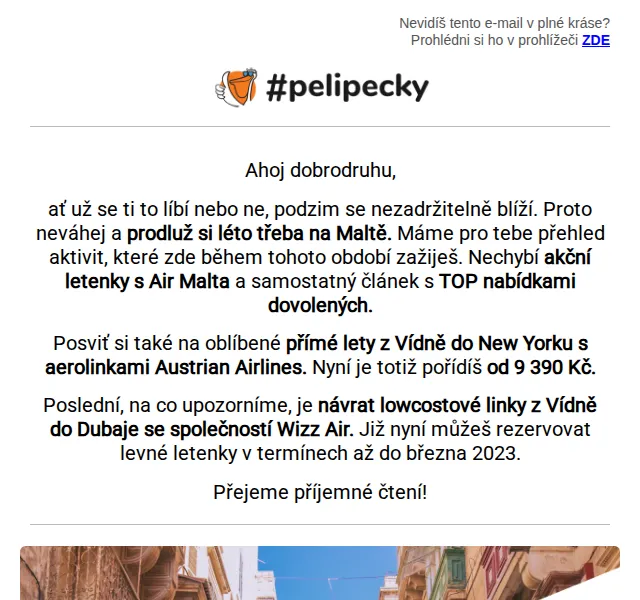 Nevidíš tento e-mail v plné kráse?
Prohlédni si ho v prohlížeči ZDE

#pelipecky

Ahoj dobrodruhu,

ať už se ti to líbí nebo ne, podzim se nezadržitelně blíží. Proto neváhej a prodluž si léto třeba na Maltě. Máme pro tebe přehled aktivit, které zde během tohoto období zažiješ. Nechybí akční letenky s Air Malta a samostatný článek s TOP nabídkami dovolených.

Posviť si také na oblíbené přímé lety z Vídně do New Yorku s aerolinkami Austrian Airlines. Nyní je totiž pořídíš od 9 390 Kč.

Poslední, na co upozorníme, je návrat lowcostové linky z Vídně do Dubaje se společností Wizz Air. Již nyní můžeš rezervovat levné letenky v termínech až do března 2023.

Přejeme příjemné čtení!